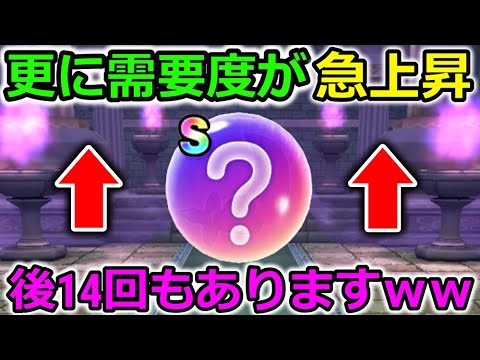 更に需要度が急上昇

S

?

後14回もありますww